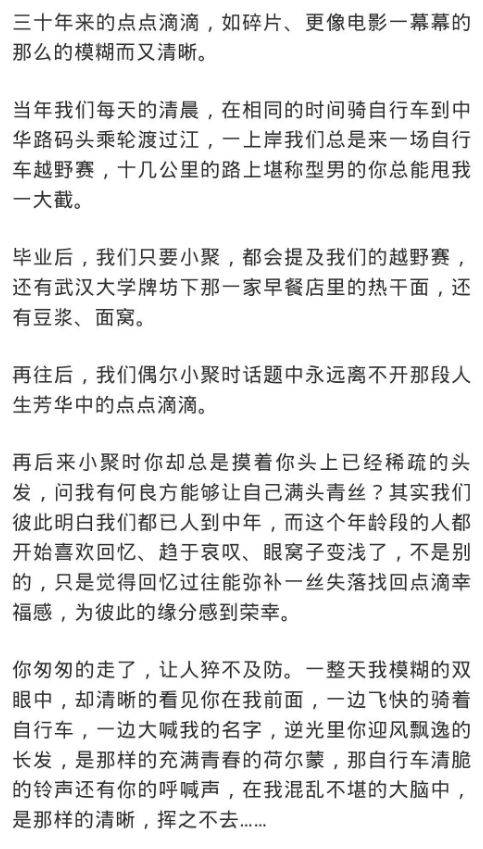 三十年来的点点滴滴，如碎片、更像电影一幕幕的那么的模糊而又清晰。

当年我们每天的清晨，在相同的时间骑自行车到中华路码头乘轮渡过江，一上岸我们总是来一场自行车越野赛，十几公里的路上堪称型男的你总能甩我一大截。

毕业后，我们只要小聚，都会提及我们的越野赛，还有武汉大学牌坊下那一家早餐店里的热干面，还有豆浆、面窝。

再往后，我们偶尔小聚时话题中永远离不开那段人生芳华中的点点滴滴。

再后来小聚时你却总是摸着你头上已经稀疏的头发，问我有何良方能够让自己满头青丝？其实我们彼此明白我们都已人到中年，而这个年龄段的人都开始喜欢回忆、趋于哀叹、眼窝子变浅了，不是别的，只是觉得回忆过往能弥补一丝失落找回点滴幸福感，为彼此的缘分感到荣幸。

你匆匆的走了，让人猝不及防。一整天我模糊的双眼中，却清晰的看见你在我前面，一边飞快的骑着自行车，一边大喊我的名字，逆光里你迎风飘逸的长发，是那样的充满青春的荷尔蒙，那自行车清脆的铃声还有你的呼喊声，在我混乱不堪的大脑中，是那样的清晰，挥之不去……